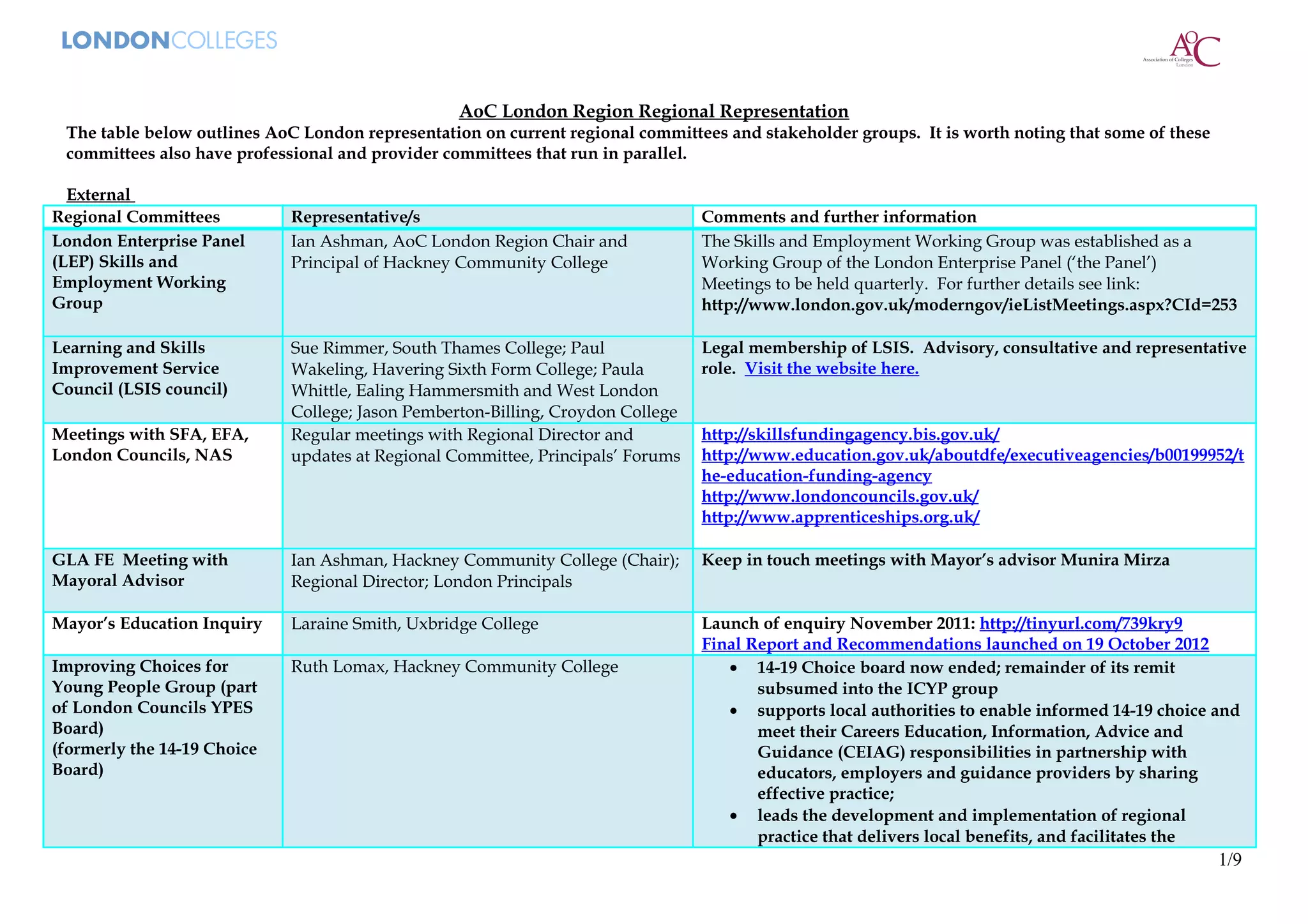 LONDONCOLLEGES

AoC Association of Colleges London

AoC London Region Regional Representation

The table below outlines AoC London representation on current regional committees and stakeholder groups. It is worth noting that some of these committees also have professional and provider committees that run in parallel.

External

| Regional Committees | Representative/s | Comments and further information |
|---|---|---|
| London Enterprise Panel (LEP) Skills and Employment Working Group | Ian Ashman, AoC London Region Chair and Principal of Hackney Community College | The Skills and Employment Working Group was established as a Working Group of the London Enterprise Panel ('the Panel') Meetings to be held quarterly. For further details see link: http://www.london.gov.uk/moderngov/ieListMeetings.aspx?CId=253 |
| Learning and Skills Improvement Service Council (LSIS council) | Sue Rimmer, South Thames College; Paul Wakeling, Havering Sixth Form College; Paula Whittle, Ealing Hammersmith and West London College; Jason Pemberton-Billing, Croydon College | Legal membership of LSIS. Advisory, consultative and representative role. Visit the website here. |
| Meetings with SFA, EFA, London Councils, NAS | Regular meetings with Regional Director and updates at Regional Committee, Principals' Forums | http://skillsfundingagency.bis.gov.uk/ http://www.education.gov.uk/aboutdfe/executiveagencies/b00199952/the-education-funding-agency http://www.londoncouncils.gov.uk/ http://www.apprenticeships.org.uk/ |
| GLA FE Meeting with Mayoral Advisor | Ian Ashman, Hackney Community College (Chair); Regional Director; London Principals | Keep in touch meetings with Mayor's advisor Munira Mirza |
| Mayor's Education Inquiry | Laraine Smith, Uxbridge College | Launch of enquiry November 2011: http://tinyurl.com/739kry9 Final Report and Recommendations launched on 19 October 2012 |
| Improving Choices for Young People Group (part of London Councils YPES Board) (formerly the 14-19 Choice Board) | Ruth Lomax, Hackney Community College | • 14-19 Choice board now ended; remainder of its remit subsumed into the ICYP group • supports local authorities to enable informed 14-19 choice and meet their Careers Education, Information, Advice and Guidance (CEIAG) responsibilities in partnership with educators, employers and guidance providers by sharing effective practice; • leads the development and implementation of regional practice that delivers local benefits, and facilitates the |

1/9